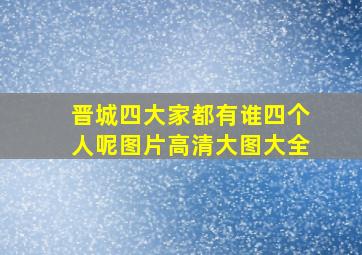 晋城四大家都有谁四个人呢图片高清大图大全